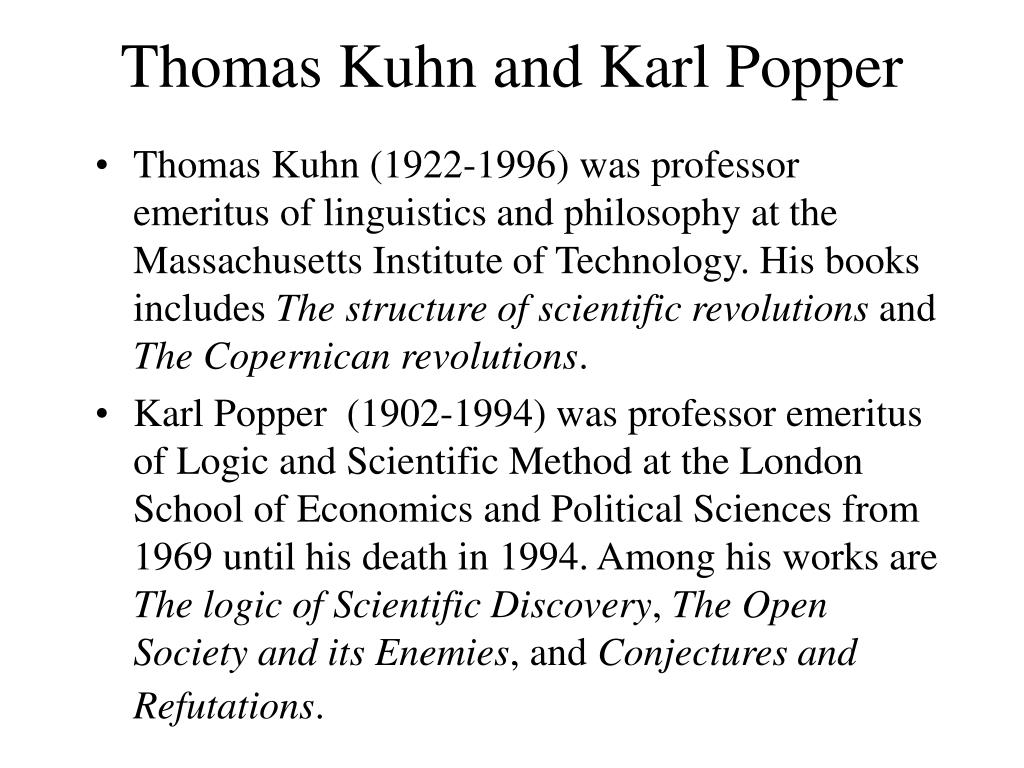 Thomas Kuhn and Karl Popper

• Thomas Kuhn (1922-1996) was professor emeritus of linguistics and philosophy at the Massachusetts Institute of Technology. His books includes The structure of scientific revolutions and The Copernican revolutions.

• Karl Popper (1902-1994) was professor emeritus of Logic and Scientific Method at the London School of Economics and Political Sciences from 1969 until his death in 1994. Among his works are The logic of Scientific Discovery, The Open Society and its Enemies, and Conjectures and Refutations.